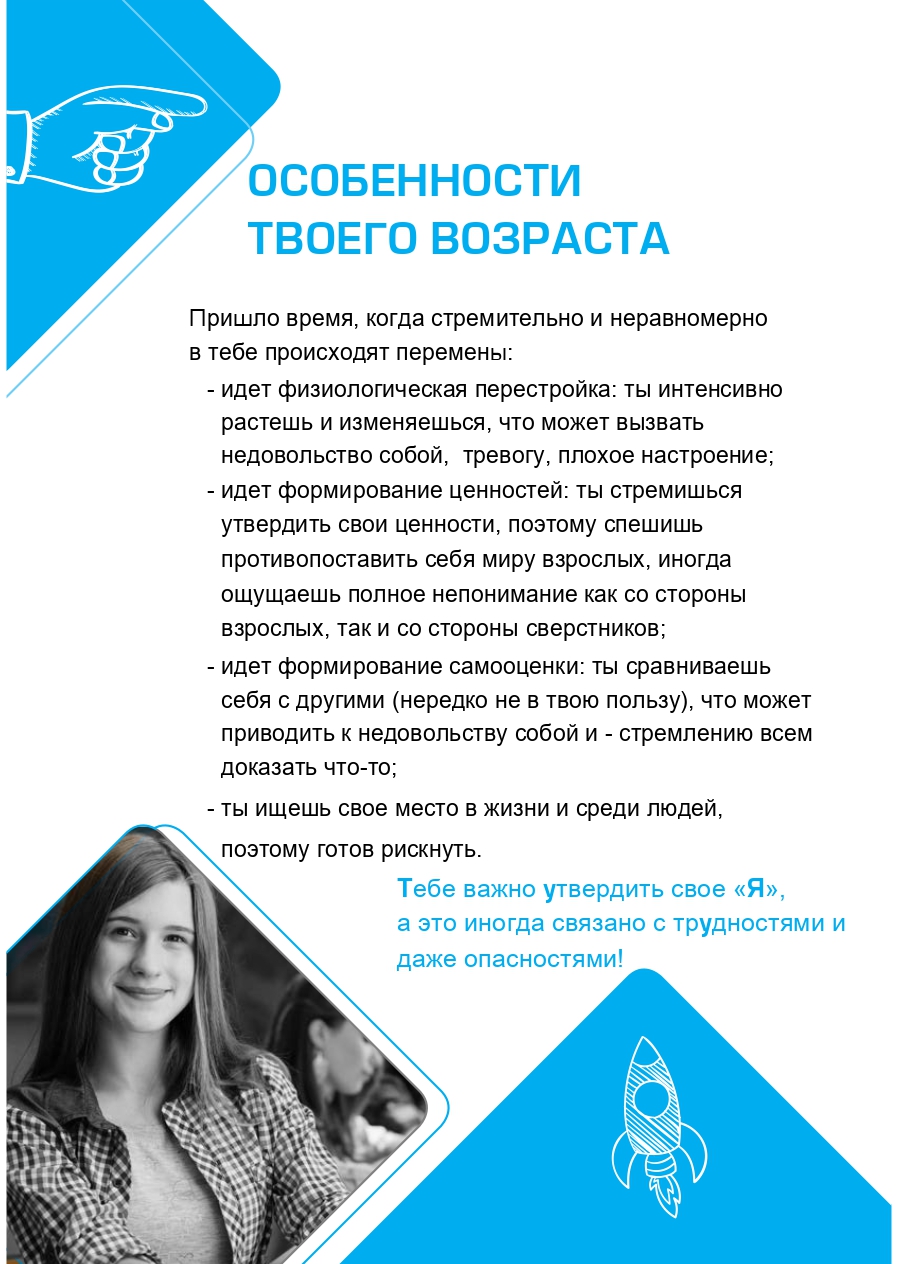 ОСОБЕННОСТИ ТВОЕГО ВОЗРАСТА

Пришло время, когда стремительно и неравномерно в тебе происходят перемены:

- идет физиологическая перестройка: ты интенсивно растешь и изменяешься, что может вызвать недовольство собой, тревогу, плохое настроение;
- идет формирование ценностей: ты стремишься утвердить свои ценности, поэтому спешишь противопоставить себя миру взрослых, иногда ощущаешь полное непонимание как со стороны взрослых, так и со стороны сверстников;
- идет формирование самооценки: ты сравниваешь себя с другими (нередко не в твою пользу), что может приводить к недовольству собой и - стремлению всем доказать что-то;
- ты ищешь свое место в жизни и среди людей, поэтому готов рискнуть.

Тебе важно утвердить свое «Я», а это иногда связано с трудностями и даже опасностями!